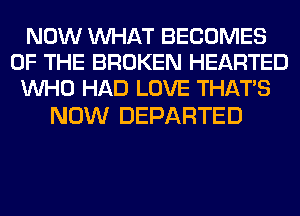 NOW WHAT BECOMES
OF THE BROKEN HEARTED
WHO HAD LOVE THAT'S
NOW DEPARTED